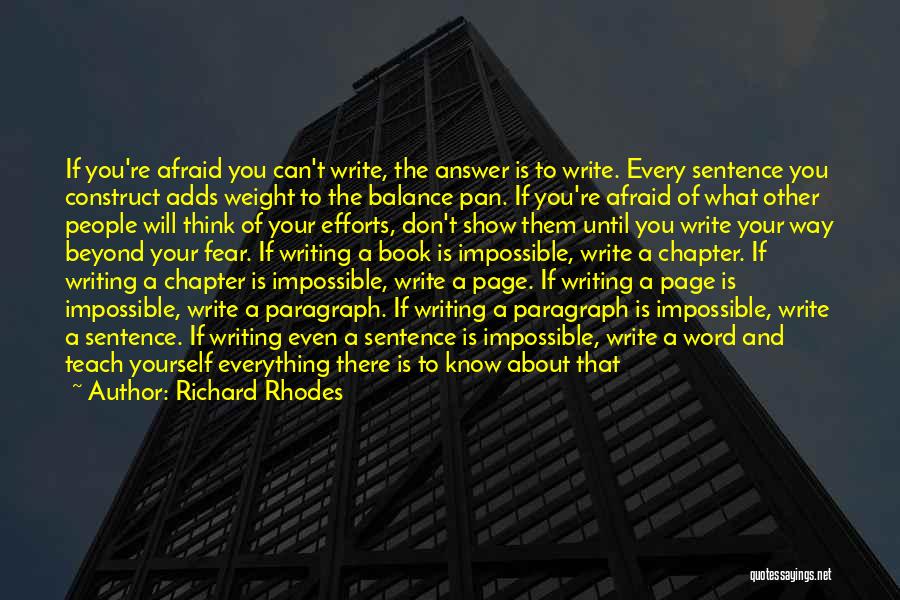 If you're afraid you can't write, the answer is to write. Every sentence you construct adds weight to the balance pan. If you're afraid of what other people will think of your efforts, don't show them until you write your way beyond your fear. If writing a book is impossible, write a chapter. If writing a chapter is impossible, write a page. If writing a page is impossible, write a paragraph. If writing a paragraph is impossible, write a sentence. If writing even a sentence is impossible, write a word and teach yourself everything there is to know about that

~ Author: Richard Rhodes

quotessayings.net